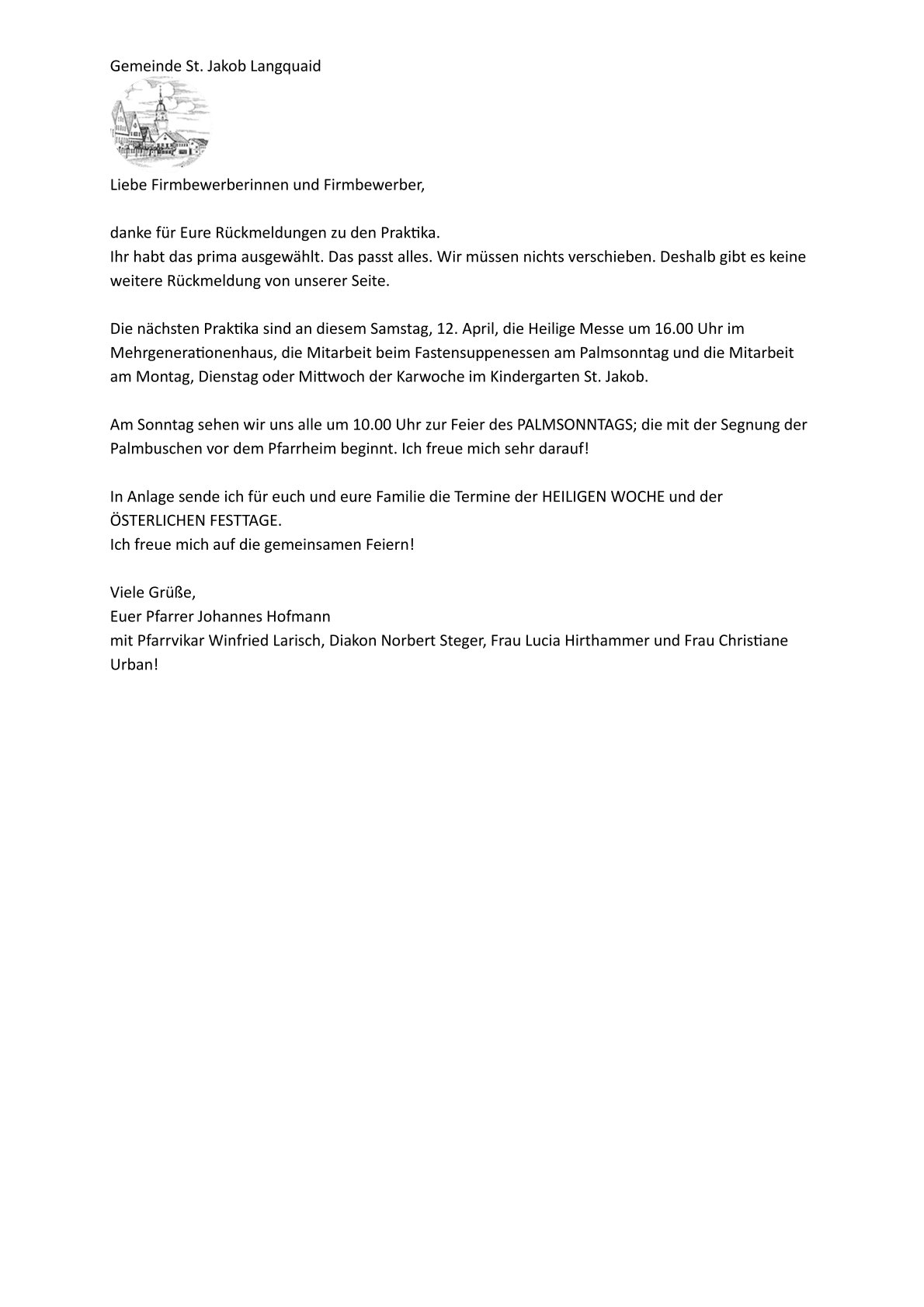 Gemeinde St. Jakob Langquaid

Liebe Firmbewerberinnen und Firmbewerber,

danke für Eure Rückmeldungen zu den Praktika.
Ihr habt das prima ausgewählt. Das passt alles. Wir müssen nichts verschieben. Deshalb gibt es keine weitere Rückmeldung von unserer Seite.

Die nächsten Praktika sind an diesem Samstag, 12. April, die Heilige Messe um 16.00 Uhr im Mehrgenerationenhaus, die Mitarbeit beim Fastensuppenessen am Palmsonntag und die Mitarbeit am Montag, Dienstag oder Mittwoch der Karwoche im Kindergarten St. Jakob.

Am Sonntag sehen wir uns alle um 10.00 Uhr zur Feier des PALMSONNTAGS; die mit der Segnung der Palmbuschen vor dem Pfarrheim beginnt. Ich freue mich sehr darauf!

In Anlage sende ich für euch und eure Familie die Termine der HEILIGEN WOCHE und der ÖSTERLICHEN FESTTAGE.
Ich freue mich auf die gemeinsamen Feiern!

Viele Grüße,
Euer Pfarrer Johannes Hofmann
mit Pfarrvikar Winfried Larisch, Diakon Norbert Steger, Frau Lucia Hirthammer und Frau Christiane Urban!